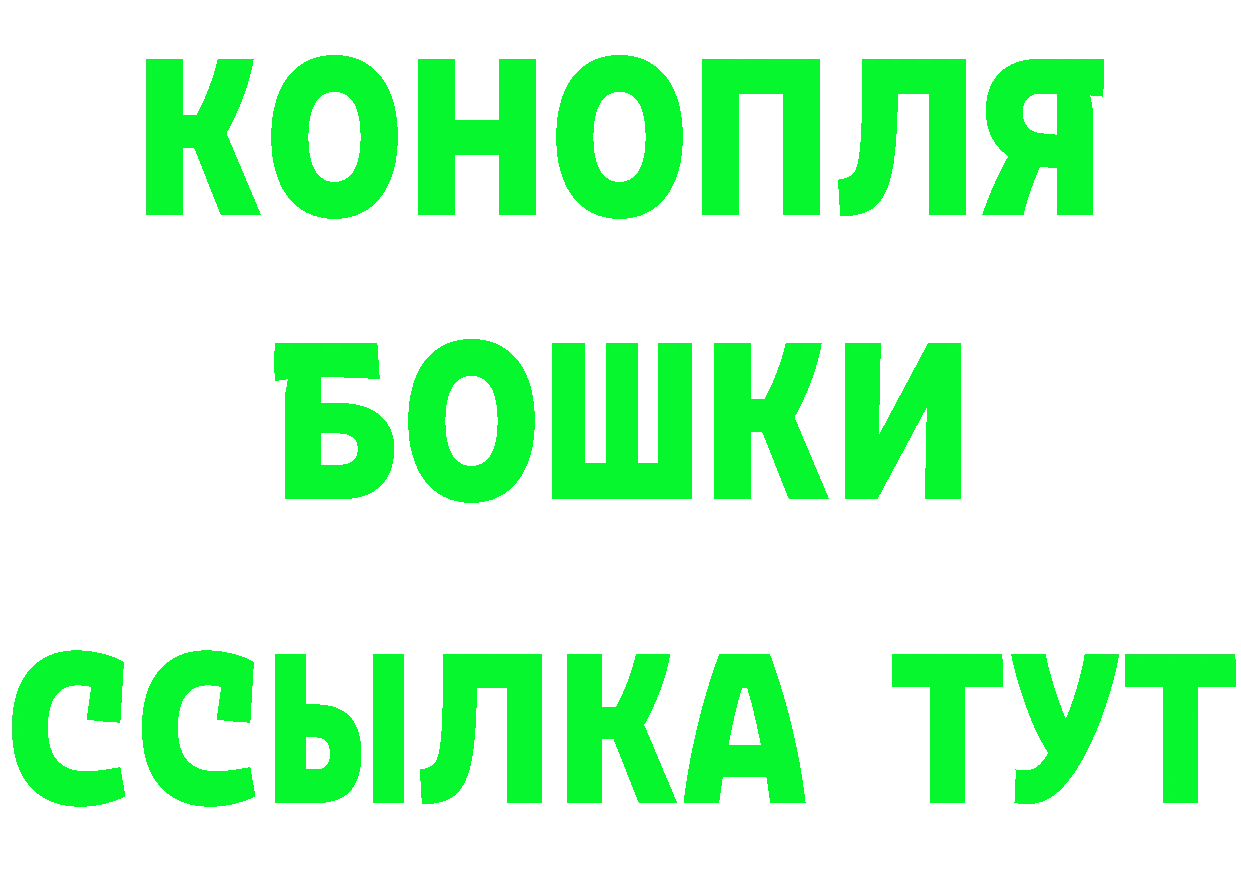 КОНОПЛЯ
БОШКИ
ССЫЛКА ТУТ